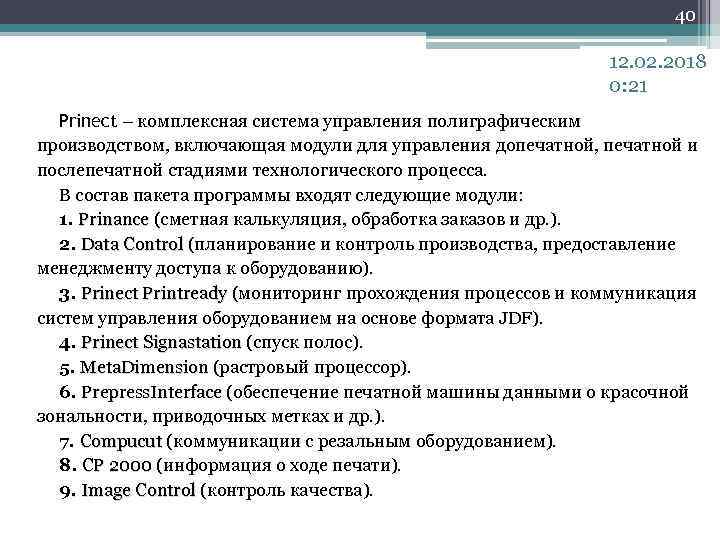 40

12.02.2018
0:21

Prinect – комплексная система управления полиграфическим производством, включающая модули для управления допечатной, печатной и послепечатной стадиями технологического процесса.

В состав пакета программы входят следующие модули:

1. Prinance (сметная калькуляция, обработка заказов и др.).

2. Data Control (планирование и контроль производства, предоставление менеджменту доступа к оборудованию).

3. Prinect Printready (мониторинг прохождения процессов и коммуникация систем управления оборудованием на основе формата JDF).

4. Prinect Signastation (спуск полос).

5. MetaDimension (растровый процессор).

6. PrepressInterface (обеспечение печатной машины данными о красочной зональности, приводочных метках и др.).

7. Compucut (коммуникации с резальным оборудованием).

8. CP 2000 (информация о ходе печати).

9. Image Control (контроль качества).